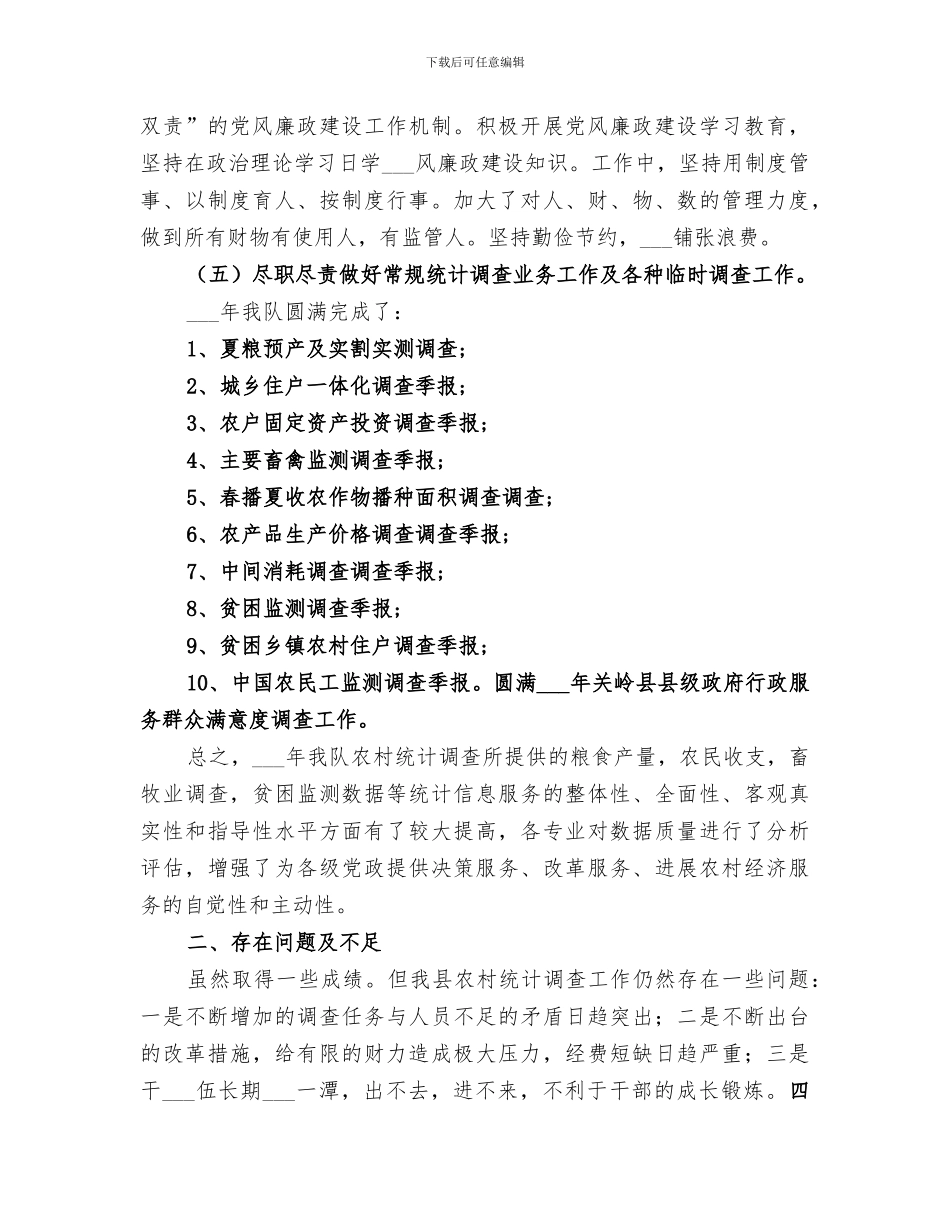 下载后可任意编辑

双责”的党风廉政建设工作机制。积极开展党风廉政建设学习教育，坚持在政治理论学习日学___风廉政建设知识。工作中，坚持用制度管事、以制度育人、按制度行事。加大了对人、财、物、数的管理力度，做到所有财物有使用人，有监管人。坚持勤俭节约，___铺张浪费。

（五）尽职尽责做好常规统计调查业务工作及各种临时调查工作。

___年我队圆满完成了：

1、夏粮预产及实割实测调查；

2、城乡住户一体化调查季报；

3、农户固定资产投资调查季报；

4、主要畜禽监测调查季报；

5、春播夏收农作物播种面积调查调查；

6、农产品生产价格调查调查季报；

7、中间消耗调查调查季报；

8、贫困监测调查季报；

9、贫困乡镇农村住户调查季报；

10、中国农民工监测调查季报。圆满___年关岭县县级政府行政服务群众满意度调查工作。

总之，___年我队农村统计调查所提供的粮食产量，农民收支，畜牧业调查，贫困监测数据等统计信息服务的整体性、全面性、客观真实性和指导性水平方面有了较大提高，各专业对数据质量进行了分析评估，增强了为各级党政提供决策服务、改革服务、进展农村经济服务的自觉性和主动性。

二、存在问题及不足

虽然取得一些成绩。但我县农村统计调查工作仍然存在一些问题：一是不断增加的调查任务与人员不足的矛盾日趋突出；二是不断出台的改革措施，给有限的财力造成极大压力，经费短缺日趋严重；三是干___伍长期___一潭，出不去，进不来，不利于干部的成长锻炼。四